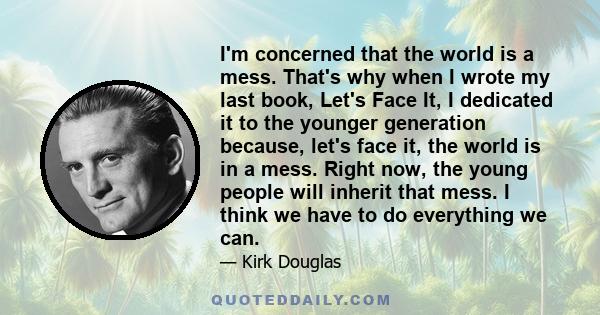 I'm concerned that the world is a mess. That's why when I wrote my last book, Let's Face It, I dedicated it to the younger generation because, let's face it, the world is in a mess. Right now, the young people will inherit that mess. I think we have to do everything we can.

— Kirk Douglas

QUOTEDDAILY.COM